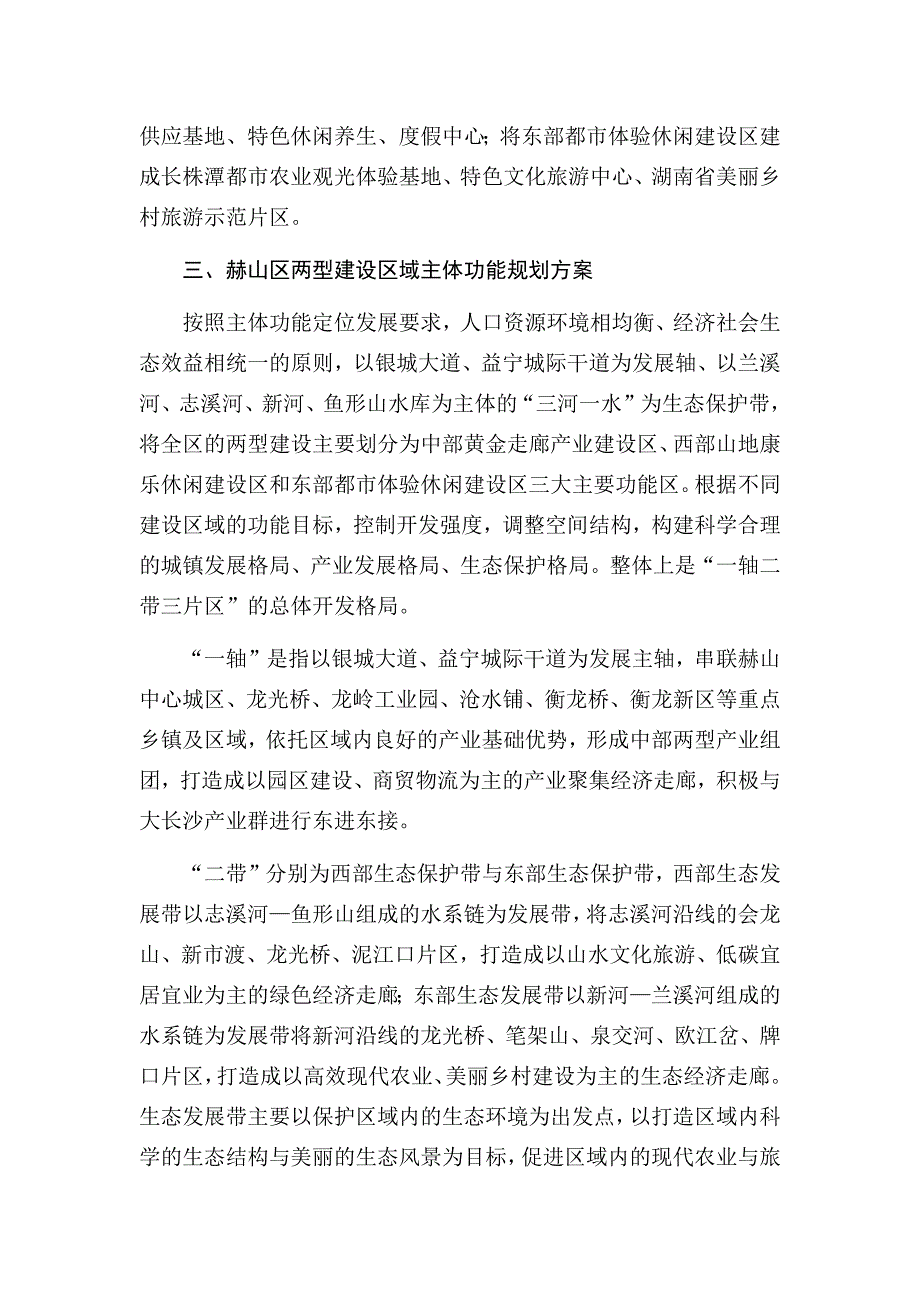 供应基地、特色休闲养生、度假中心；将东部都市体验休闲建设区建成长株潭都市农业观光体验基地、特色文化旅游中心、湖南省美丽乡村旅游示范片区。

三、赫山区两型建设区域主体功能规划方案

按照主体功能定位发展要求，人口资源环境相均衡、经济社会生态效益相统一的原则，以银城大道、益宁城际干道为发展轴、以兰溪河、志溪河、新河、鱼形山水库为主体的“三河一水”为生态保护带，将全区的两型建设主要划分为中部黄金走廊产业建设区、西部山地康乐休闲建设区和东部都市体验休闲建设区三大主要功能区。根据不同建设区域的功能目标，控制开发强度，调整空间结构，构建科学合理的城镇发展格局、产业发展格局、生态保护格局。整体上是“一轴二带三片区”的总体开发格局。

“一轴”是指以银城大道、益宁城际干道为发展主轴，串联赫山中心城区、龙光桥、龙岭工业园、沧水铺、衡龙桥、衡龙新区等重点乡镇及区域，依托区域内良好的产业基础优势，形成中部两型产业组团，打造成以园区建设、商贸物流为主的产业聚集经济走廊，积极与大长沙产业群进行东进东接。

“二带”分别为西部生态保护带与东部生态保护带，西部生态发展带以志溪河—鱼形山组成的水系链为发展带，将志溪河沿线的会龙山、新市渡、龙光桥、泥江口片区，打造成以山水文化旅游、低碳宜居宜业为主的绿色经济走廊；东部生态发展带以新河—兰溪河组成的水系链为发展带将新河沿线的龙光桥、笔架山、泉交河、欧江岔、牌口片区，打造成以高效现代农业、美丽乡村建设为主的生态经济走廊。生态发展带主要以保护区域内的生态环境为出发点，以打造区域内科学的生态结构与美丽的生态风景为目标，促进区域内的现代农业与旅